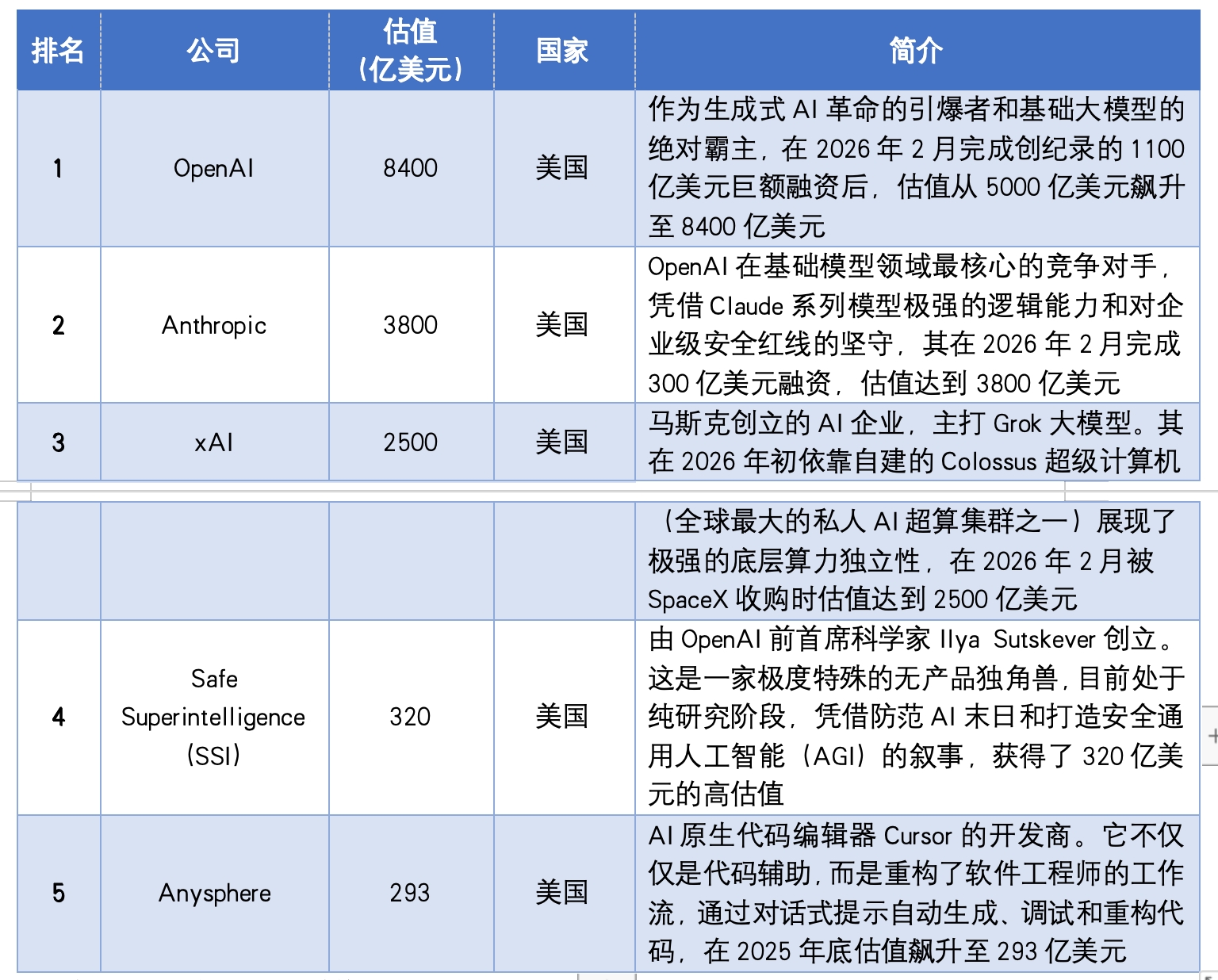 | 排名 | 公司 | 估值（亿美元） | 国家 | 简介 |
|---|---|---|---|---|
| 1 | OpenAI | 8400 | 美国 | 作为生成式 AI 革命的引爆者和基础大模型的绝对霸主，在 2026 年 2 月完成创纪录的 1100 亿美元巨额融资后，估值从 5000 亿美元飙升至 8400 亿美元 |
| 2 | Anthropic | 3800 | 美国 | OpenAI 在基础模型领域最核心的竞争对手，凭借 Claude 系列模型极强的逻辑能力和对企业级安全红线的坚守，其在 2026 年 2 月完成 300 亿美元融资，估值达到 3800 亿美元 |
| 3 | xAI | 2500 | 美国 | 马斯克创立的 AI 企业，主打 Grok 大模型。其在 2026 年初依靠自建的 Colossus 超级计算机 |
| | | | | （全球最大的私人 AI 超算集群之一）展现了极强的底层算力独立性，在 2026 年 2 月被 SpaceX 收购时估值达到 2500 亿美元 |
| 4 | Safe Superintelligence (SSI) | 320 | 美国 | 由 OpenAI 前首席科学家 Ilya Sutskever 创立。这是一家极度特殊的无产品独角兽，目前处于纯研究阶段，凭借防范 AI 末日和打造安全通用人工智能（AGI）的叙事，获得了 320 亿美元的高估值 |
| 5 | Anysphere | 293 | 美国 | AI 原生代码编辑器 Cursor 的开发商。它不仅仅是代码辅助，而是重构了软件工程师的工作流，通过对话式提示自动生成、调试和重构代码，在 2025 年底估值飙升至 293 亿美元 |